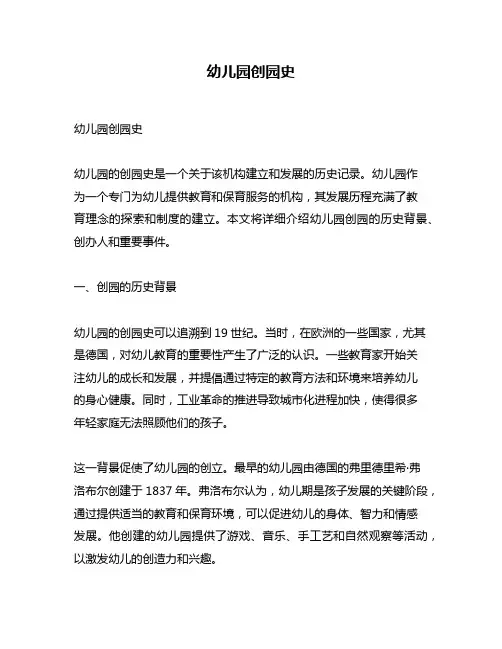 幼儿园创园史

幼儿园创园史

幼儿园的创园史是一个关于该机构建立和发展的历史记录。幼儿园作为一个专门为幼儿提供教育和保育服务的机构，其发展历程充满了教育理念的探索和制度的建立。本文将详细介绍幼儿园创园的历史背景、创办人和重要事件。

一、创园的历史背景

幼儿园的创园史可以追溯到 19 世纪。当时，在欧洲的一些国家，尤其是德国，对幼儿教育的重要性产生了广泛的认识。一些教育家开始关注幼儿的成长和发展，并提倡通过特定的教育方法和环境来培养幼儿的身心健康。同时，工业革命的推进导致城市化进程加快，使得很多年轻家庭无法照顾他们的孩子。

这一背景促使了幼儿园的创立。最早的幼儿园由德国的弗里德里希·弗洛布尔创建于 1837 年。弗洛布尔认为，幼儿期是孩子发展的关键阶段，通过提供适当的教育和保育环境，可以促进幼儿的身体、智力和情感发展。他创建的幼儿园提供了游戏、音乐、手工艺和自然观察等活动，以激发幼儿的创造力和兴趣。